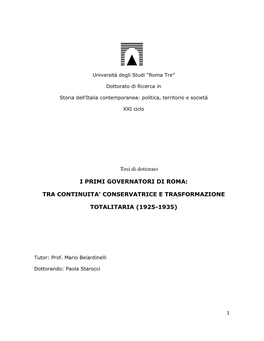 Università degli Studi "Roma Tre"

Dottorato di Ricerca in

Storia dell'Italia contemporanea: politica, territorio e società

XXI ciclo

Tesi di dottorato

I PRIMI GOVERNATORI DI ROMA:

TRA CONTINUITA' CONSERVATRICE E TRASFORMAZIONE TOTALITARIA (1925-1935)

Tutor: Prof. Mario Belardinelli

Dottorando: Paola Starocci

1